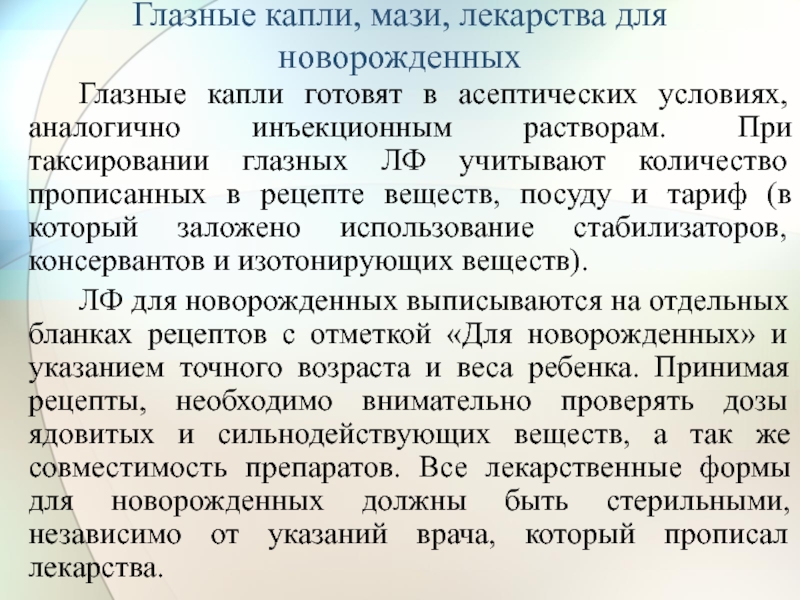 Глазные капли, мази, лекарства для новорожденных

Глазные капли готовят в асептических условиях, аналогично инъекционным растворам. При таксировании глазных ЛФ учитывают количество прописанных в рецепте веществ, посуду и тариф (в который заложено использование стабилизаторов, консервантов и изотонирующих веществ).

ЛФ для новорожденных выписываются на отдельных бланках рецептов с отметкой «Для новорожденных» и указанием точного возраста и веса ребенка. Принимая рецепты, необходимо внимательно проверять дозы ядовитых и сильнодействующих веществ, а так же совместимость препаратов. Все лекарственные формы для новорожденных должны быть стерильными, независимо от указаний врача, который прописал лекарства.